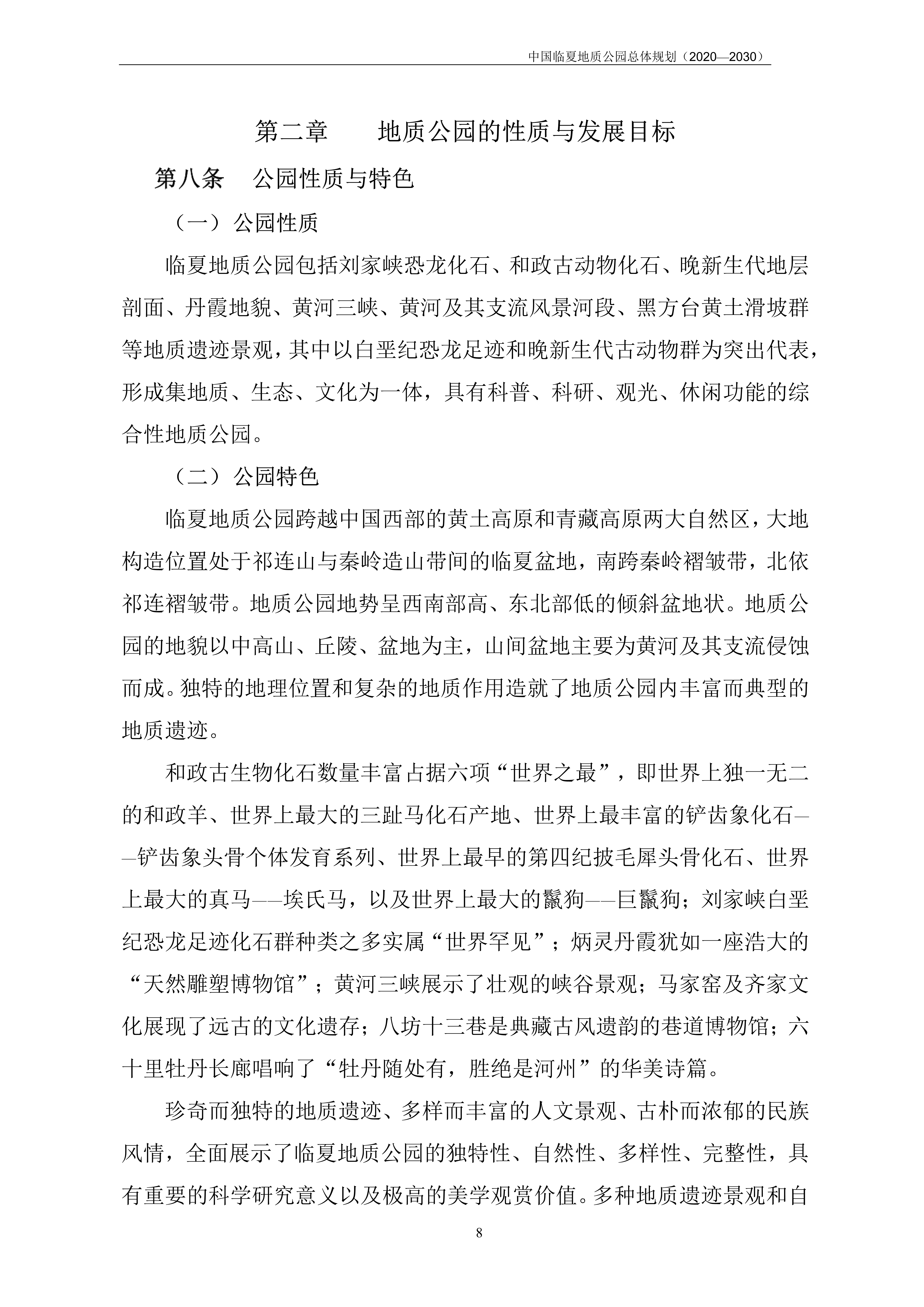 中国临夏地质公园总体规划（2020—2030）

第二章　地质公园的性质与发展目标

第八条　公园性质与特色

（一）公园性质

临夏地质公园包括刘家峡恐龙化石、和政古动物化石、晚新生代地层剖面、丹霞地貌、黄河三峡、黄河及其支流风景河段、黑方台黄土滑坡群等地质遗迹景观，其中以白垩纪恐龙足迹和晚新生代古动物群为突出代表，形成集地质、生态、文化为一体，具有科普、科研、观光、休闲功能的综合性地质公园。

（二）公园特色

临夏地质公园跨越中国西部的黄土高原和青藏高原两大自然区，大地构造位置处于祁连山与秦岭造山带间的临夏盆地，南跨秦岭褶皱带，北依祁连褶皱带。地质公园地势呈西南部高、东北部低的倾斜盆地状。地质公园的地貌以中高山、丘陵、盆地为主，山间盆地主要为黄河及其支流侵蚀而成。独特的地理位置和复杂的地质作用造就了地质公园内丰富而典型的地质遗迹。

和政古生物化石数量丰富占据六项“世界之最”，即世界上独一无二的和政羊、世界上最大的三趾马化石产地、世界上最丰富的铲齿象化石——铲齿象头骨个体发育系列、世界上最早的第四纪披毛犀头骨化石、世界上最大的真马——埃氏马，以及世界上最大的鬣狗——巨鬣狗；刘家峡白垩纪恐龙足迹化石群种类之多实属“世界罕见”；炳灵丹霞犹如一座浩大的“天然雕塑博物馆”；黄河三峡展示了壮观的峡谷景观；马家窑及齐家文化展现了远古的文化遗存；八坊十三巷是典藏古风遗韵的巷道博物馆；六十里牡丹长廊唱响了“牡丹随处有，胜绝是河州”的华美诗篇。

珍奇而独特的地质遗迹、多样而丰富的人文景观、古朴而浓郁的民族风情，全面展示了临夏地质公园的独特性、自然性、多样性、完整性，具有重要的科学研究意义以及极高的美学观赏价值。多种地质遗迹景观和自

8